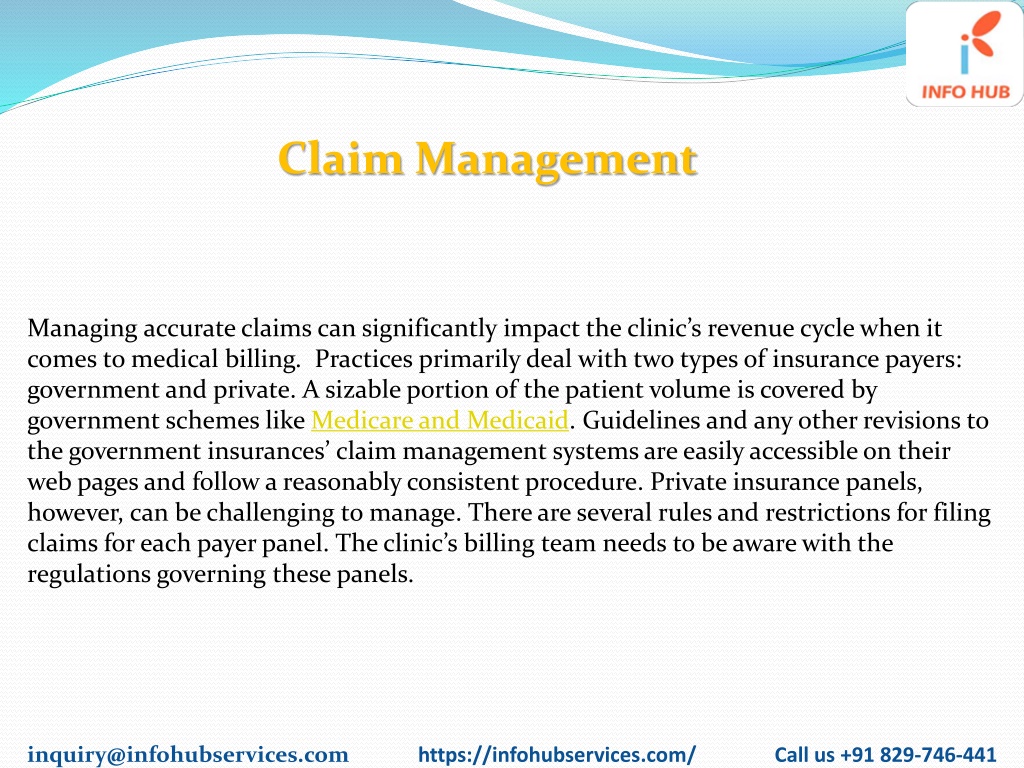 INFO HUB

Claim Management

Managing accurate claims can significantly impact the clinic's revenue cycle when it comes to medical billing. Practices primarily deal with two types of insurance payers: government and private. A sizable portion of the patient volume is covered by government schemes like Medicare and Medicaid. Guidelines and any other revisions to the government insurances' claim management systems are easily accessible on their web pages and follow a reasonably consistent procedure. Private insurance panels, however, can be challenging to manage. There are several rules and restrictions for filing claims for each payer panel. The clinic's billing team needs to be aware with the regulations governing these panels.

inquiry@infohubservices.com https://infohubservices.com/ Call us +91 829-746-441